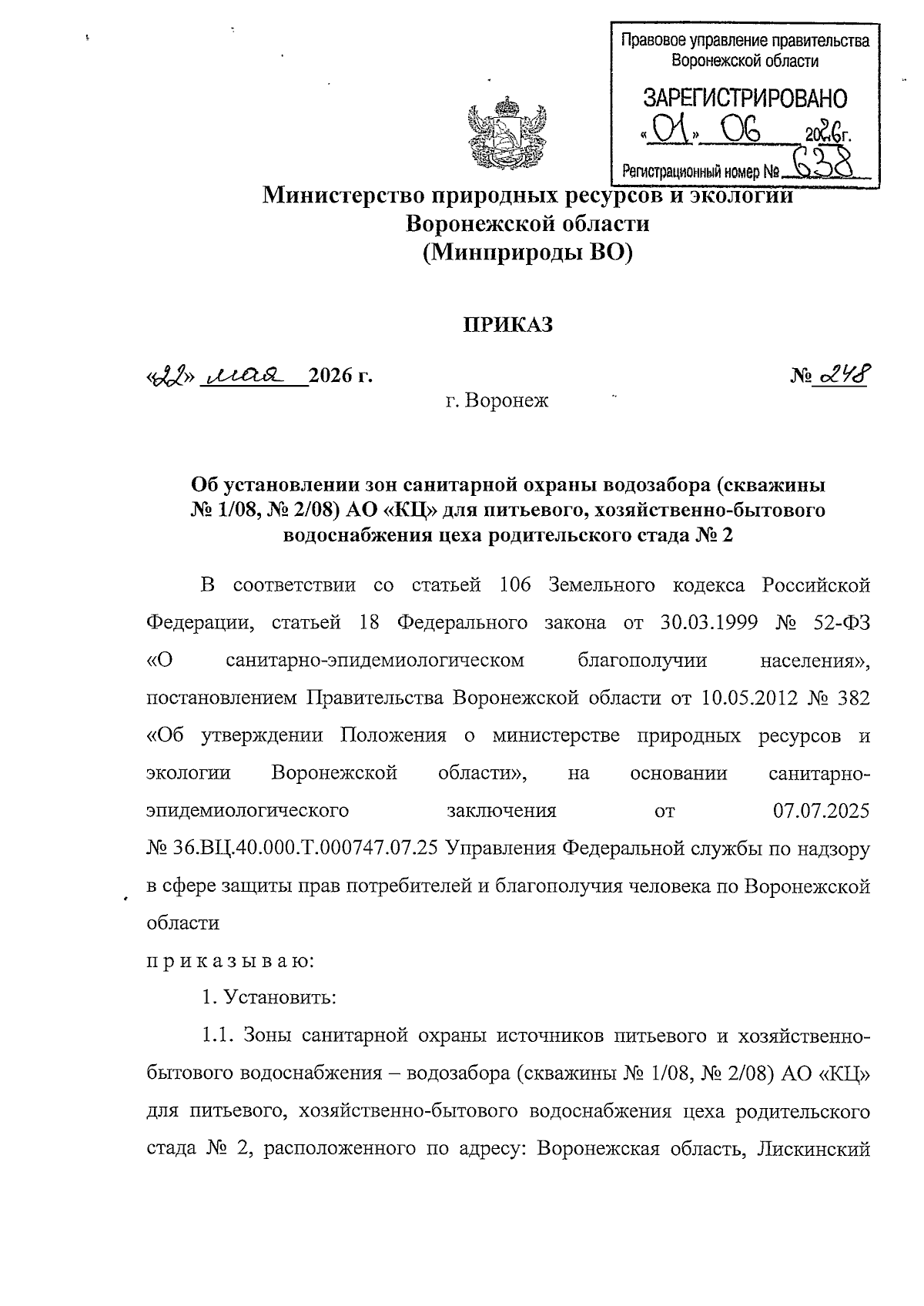 Правовое управление правительства Воронежской области

ЗАРЕГИСТРИРОВАНО

«01» 06 2026г.

Регистрационный номер № 638

Министерство природных ресурсов и экологии Воронежской области (Минприроды ВО)

ПРИКАЗ

«22» мая 2026 г. № 248

г. Воронеж

Об установлении зон санитарной охраны водозабора (скважины № 1/08, № 2/08) АО «КЦ» для питьевого, хозяйственно-бытового водоснабжения цеха родительского стада № 2

В соответствии со статьей 106 Земельного кодекса Российской Федерации, статьей 18 Федерального закона от 30.03.1999 № 52-ФЗ «О санитарно-эпидемиологическом благополучии населения», постановлением Правительства Воронежской области от 10.05.2012 № 382 «Об утверждении Положения о министерстве природных ресурсов и экологии Воронежской области», на основании санитарно-эпидемиологического заключения от 07.07.2025 № 36.ВЦ.40.000.Т.000747.07.25 Управления Федеральной службы по надзору в сфере защиты прав потребителей и благополучия человека по Воронежской области

п р и к а з ы в а ю:

1. Установить:

1.1. Зоны санитарной охраны источников питьевого и хозяйственно-бытового водоснабжения – водозабора (скважины № 1/08, № 2/08) АО «КЦ» для питьевого, хозяйственно-бытового водоснабжения цеха родительского стада № 2, расположенного по адресу: Воронежская область, Лискинский